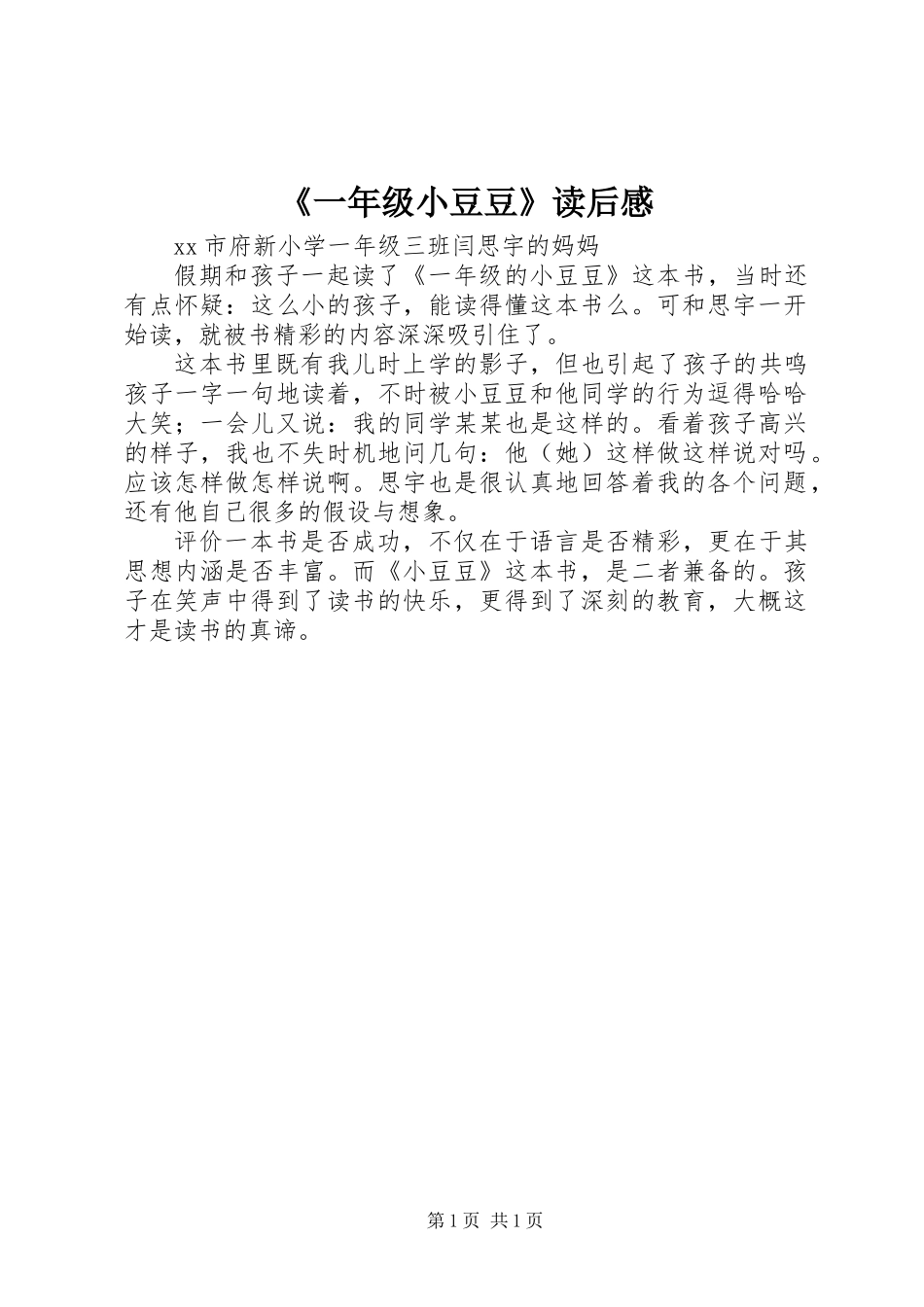 《一年级小豆豆》读后感

xx 市府新小学一年级三班闫思宇的妈妈

假期和孩子一起读了《一年级的小豆豆》这本书，当时还有点怀疑：这么小的孩子，能读得懂这本书么。可和思宇一开始读，就被书精彩的内容深深吸引住了。

这本书里既有我儿时上学的影子，但也引起了孩子的共鸣孩子一字一句地读着，不时被小豆豆和他同学的行为逗得哈哈大笑；一会儿又说：我的同学某某也是这样的。看着孩子高兴的样子，我也不失时机地问几句：他（她）这样做这样说对吗。应该怎样做怎样说啊。思宇也是很认真地回答着我的各个问题，还有他自己很多的假设与想象。

评价一本书是否成功，不仅在于语言是否精彩，更在于其思想内涵是否丰富。而《小豆豆》这本书，是二者兼备的。孩子在笑声中得到了读书的快乐，更得到了深刻的教育，大概这才是读书的真谛。

第 1 页 共 1 页